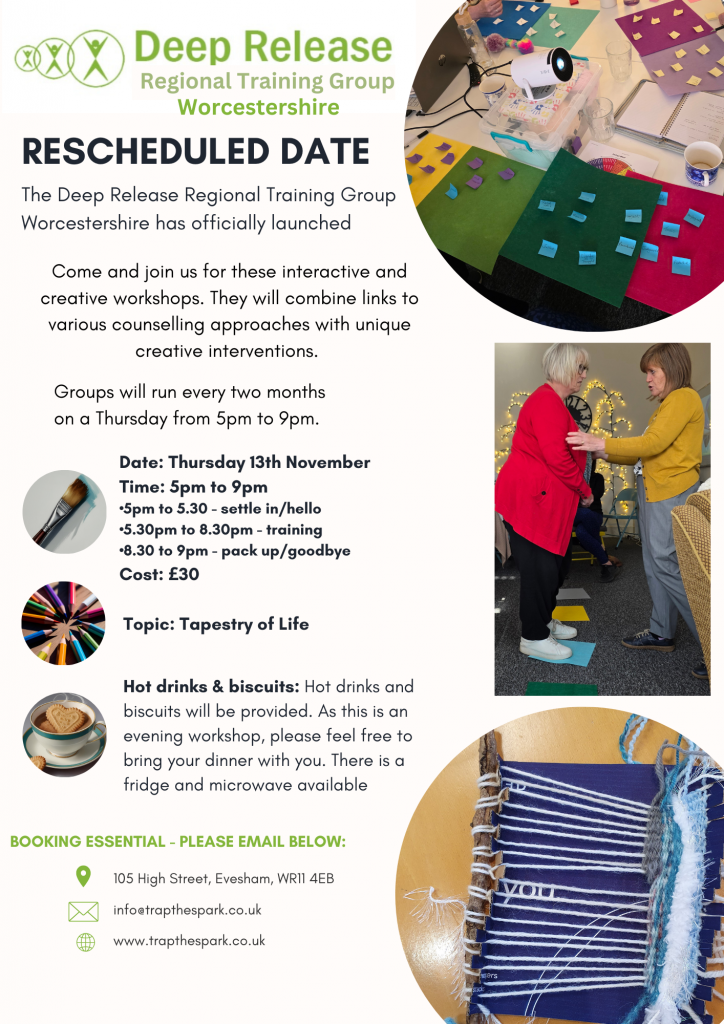 Deep Release
Regional Training Group
Worcestershire

RESCHEDULED DATE

The Deep Release Regional Training Group Worcestershire has officially launched

Come and join us for these interactive and creative workshops. They will combine links to various counselling approaches with unique creative interventions.

Groups will run every two months on a Thursday from 5pm to 9pm.

Date: Thursday 13th November
Time: 5pm to 9pm
•5pm to 5.30 - settle in/hello
•5.30pm to 8.30pm - training
•8.30 to 9pm - pack up/goodbye
Cost: £30

Topic: Tapestry of Life

Hot drinks & biscuits: Hot drinks and biscuits will be provided. As this is an evening workshop, please feel free to bring your dinner with you. There is a fridge and microwave available

BOOKING ESSENTIAL - PLEASE EMAIL BELOW:

105 High Street, Evesham, WR11 4EB
info@trapthespark.co.uk
www.trapthespark.co.uk

you